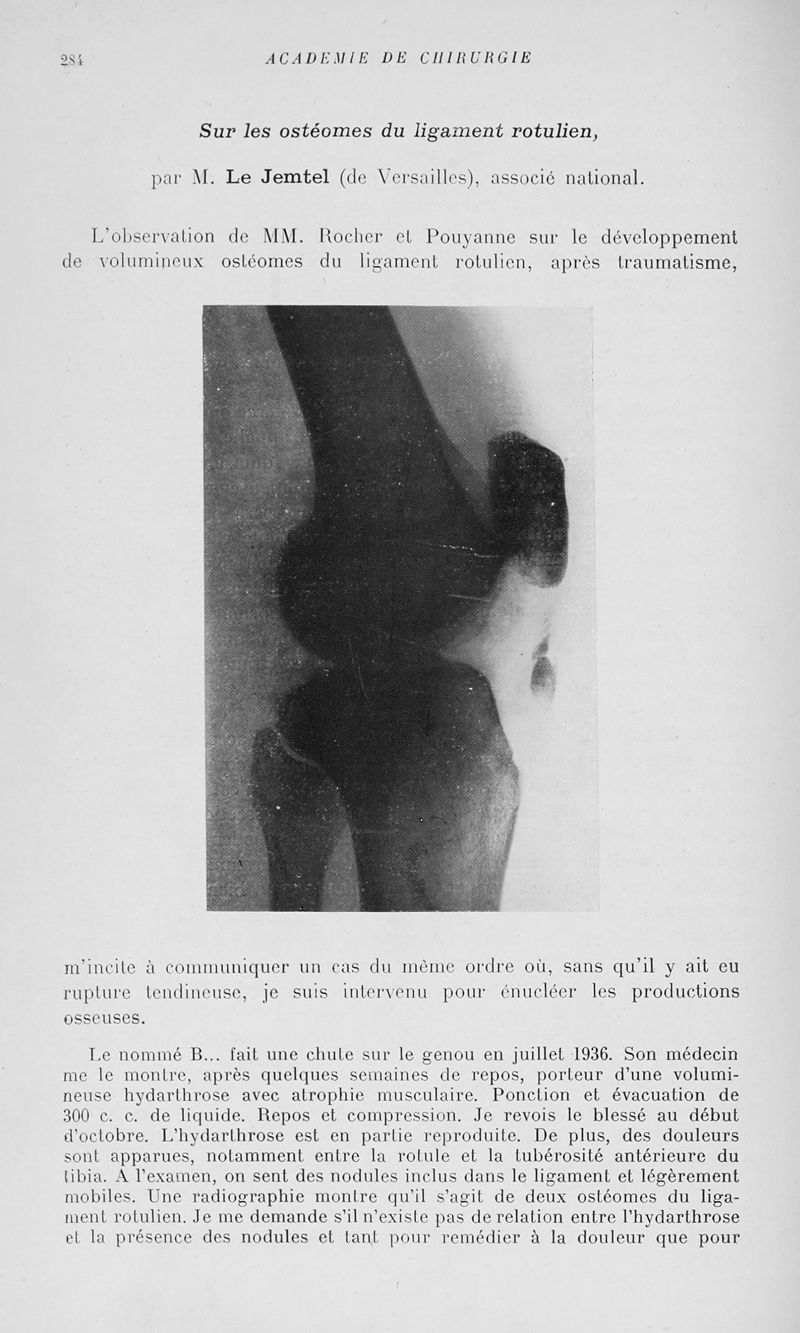 284 ACADÉMIE DE CHIRURGIE

Sur les ostéomes du ligament rotulien,

par M. Le Jemtel (de Versailles), associé national.

L'observation de MM. Rocher et Pouyanne sur le développement de volumineux ostéomes du ligament rotulien, après traumatisme, m'incite à communiquer un cas du même ordre où, sans qu'il y ait eu rupture tendineuse, je suis intervenu pour énucléer les productions osseuses.

Le nommé B... fait une chute sur le genou en juillet 1936. Son médecin me le montre, après quelques semaines de repos, porteur d'une volumineuse hydarthrose avec atrophie musculaire. Ponction et évacuation de 300 c. c. de liquide. Repos et compression. Je revois le blessé au début d'octobre. L'hydarthrose est en partie reproduite. De plus, des douleurs sont apparues, notamment entre la rotule et la tubérosité antérieure du tibia. A l'examen, on sent des nodules inclus dans le ligament et légèrement mobiles. Une radiographie montre qu'il s'agit de deux ostéomes du ligament rotulien. Je me demande s'il n'existe pas de relation entre l'hydarthrose et la présence des nodules et tant pour remédier à la douleur que pour